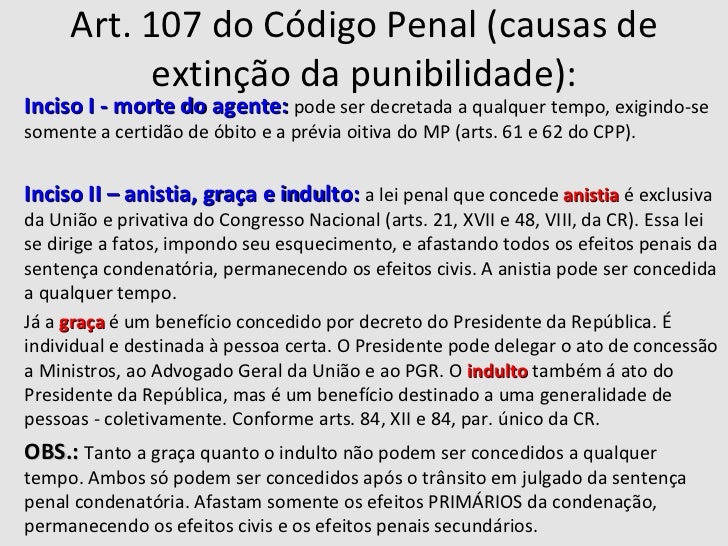 Art. 107 do Código Penal (causas de extinção da punibilidade):

Inciso I - morte do agente: pode ser decretada a qualquer tempo, exigindo-se somente a certidão de óbito e a prévia oitiva do MP (arts. 61 e 62 do CPP).

Inciso II – anistia, graça e indulto: a lei penal que concede anistia é exclusiva da União e privativa do Congresso Nacional (arts. 21, XVII e 48, VIII, da CR). Essa lei se dirige a fatos, impondo seu esquecimento, e afastando todos os efeitos penais da sentença condenatória, permanecendo os efeitos civis. A anistia pode ser concedida a qualquer tempo.

Já a graça é um benefício concedido por decreto do Presidente da República. É individual e destinada à pessoa certa. O Presidente pode delegar o ato de concessão a Ministros, ao Advogado Geral da União e ao PGR. O indulto também á ato do Presidente da República, mas é um benefício destinado a uma generalidade de pessoas - coletivamente. Conforme arts. 84, XII e 84, par. único da CR.

OBS.: Tanto a graça quanto o indulto não podem ser concedidos a qualquer tempo. Ambos só podem ser concedidos após o trânsito em julgado da sentença penal condenatória. Afastam somente os efeitos PRIMÁRIOS da condenação, permanecendo os efeitos civis e os efeitos penais secundários.